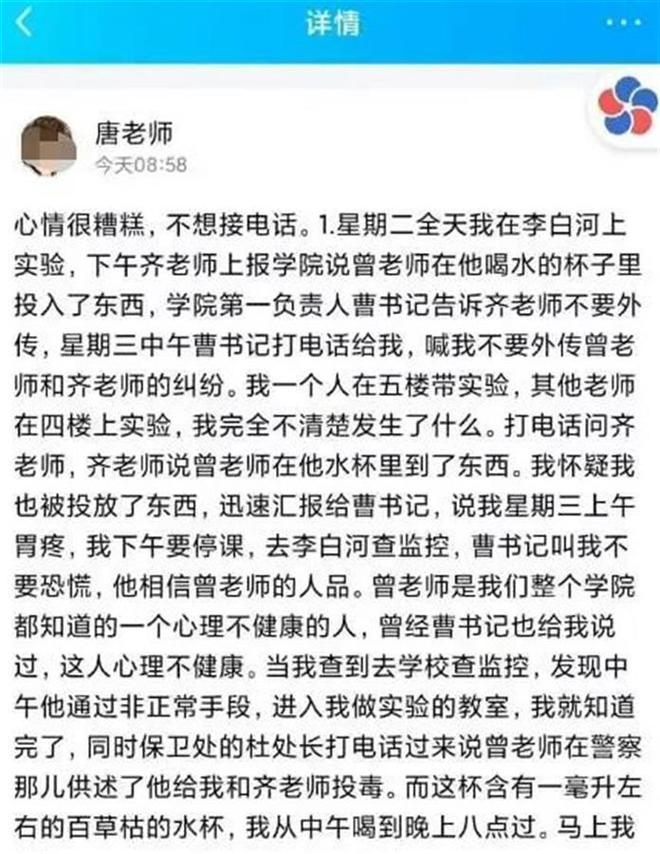 详情

唐老师
今天08:58

心情很糟糕，不想接电话。1.星期二全天我在李白河上实验，下午齐老师上报学院说曾老师在他喝水的杯子里投入了东西，学院第一负责人曹书记告诉齐老师不要外传，星期三中午曹书记打电话给我，喊我不要外传曾老师和齐老师的纠纷。我一个人在五楼带实验，其他老师在四楼上实验，我完全不清楚发生了什么。打电话问齐老师，齐老师说曾老师在他水杯里到了东西。我怀疑我也被投放了东西，迅速汇报给曹书记，说我星期三上午胃疼，我下午要停课，去李白河查监控，曹书记叫我不要恐慌，他相信曾老师的人品。曾老师是我们整个学院都知道的一个心理不健康的人，曾经曹书记也给我说过，这人心理不健康。当我查到去学校查监控，发现中午他通过非正常手段，进入我做实验的教室，我就知道完了，同时保卫处的杜处长打电话过来说曾老师在警察那儿供述了他给我和齐老师投毒。而这杯含有一毫升左右的百草枯的水杯，我从中午喝到晚上八点过。马上我